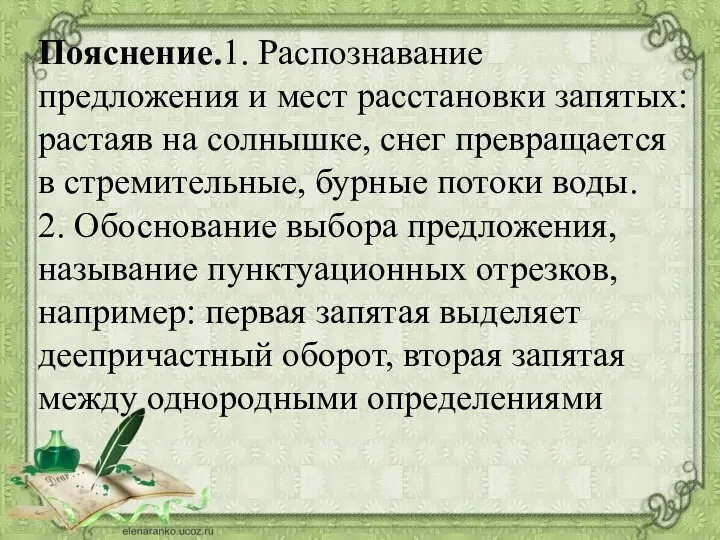 **Пояснение.**1. Распознавание предложения и мест расстановки запятых: растаяв на солнышке, снег превращается в стремительные, бурные потоки воды.
2. Обоснование выбора предложения, называние пунктуационных отрезков, например: первая запятая выделяет деепричастный оборот, вторая запятая между однородными определениями

Dear

elenaranko.ucoz.ru